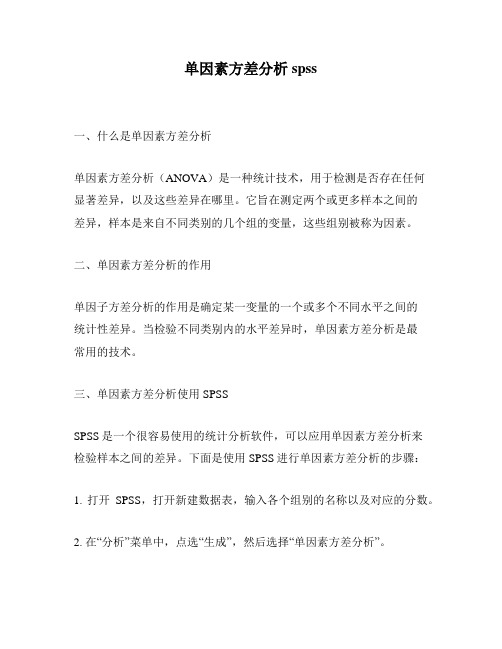 单因素方差分析 spss

一、什么是单因素方差分析

单因素方差分析（ANOVA）是一种统计技术，用于检测是否存在任何显著差异，以及这些差异在哪里。它旨在测定两个或更多样本之间的差异，样本是来自不同类别的几个组的变量，这些组别被称为因素。

二、单因素方差分析的作用

单因子方差分析的作用是确定某一变量的一个或多个不同水平之间的统计性差异。当检验不同类别内的水平差异时，单因素方差分析是最常用的技术。

三、单因素方差分析使用 SPSS

SPSS 是一个很容易使用的统计分析软件，可以应用单因素方差分析来检验样本之间的差异。下面是使用 SPSS 进行单因素方差分析的步骤：

1. 打开 SPSS，打开新建数据表，输入各个组别的名称以及对应的分数。

2. 在“分析”菜单中，点选“生成”，然后选择“单因素方差分析”。